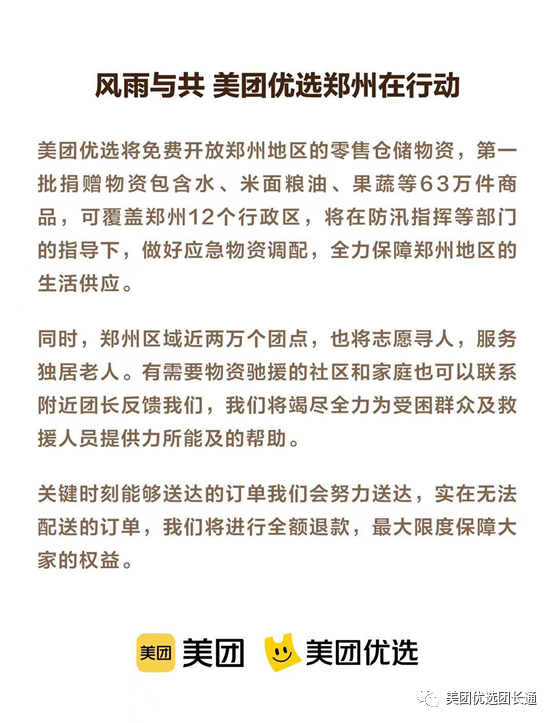 风雨与共 美团优选郑州在行动

美团优选将免费开放郑州地区的零售仓储物资，第一批捐赠物资包含水、米面粮油、果蔬等63万件商品，可覆盖郑州12个行政区，将在防汛指挥等部门的指导下，做好应急物资调配，全力保障郑州地区的生活供应。

同时，郑州区域近两万个团点，也将志愿寻人，服务独居老人。有需要物资驰援的社区和家庭也可以联系附近团长反馈我们，我们将竭尽全力为受困群众及救援人员提供力所能及的帮助。

关键时刻能够送达的订单我们会努力送达，实在无法配送的订单，我们将进行全额退款，最大限度保障大家的权益。

美团 美团 美团优选

美团优选团长通